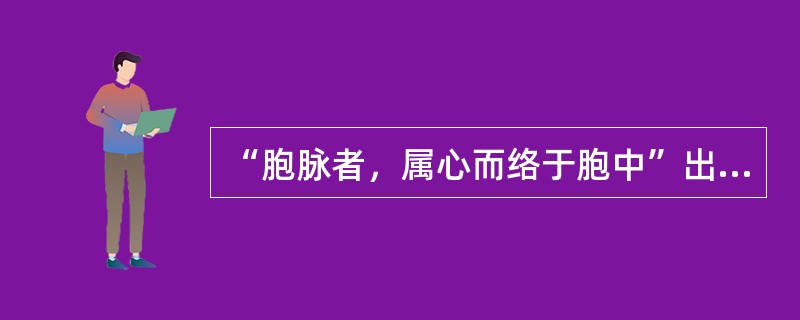 “胞脉者，属心而络于胞中”出...